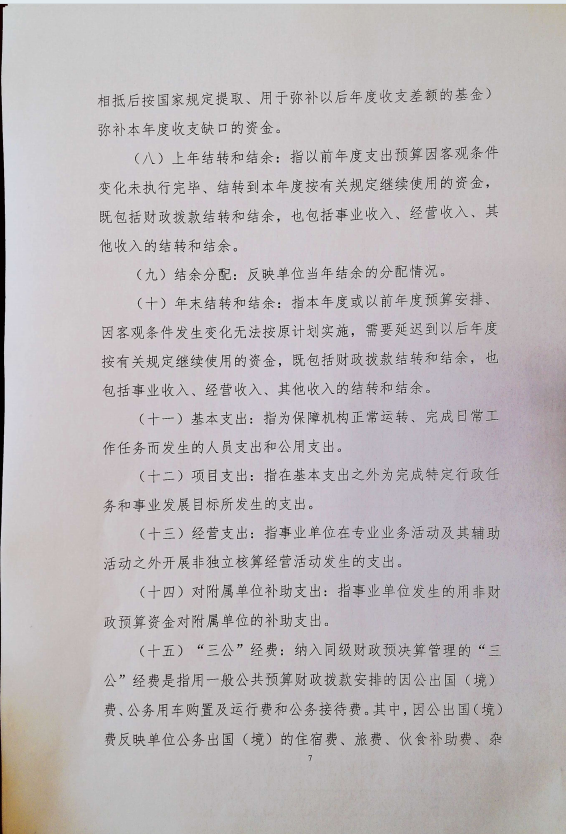 相抵后按国家规定提取、用于弥补以后年度收支差额的基金）弥补本年度收支缺口的资金。

（八）上年结转和结余：指以前年度支出预算因客观条件变化未执行完毕、结转到本年度按有关规定继续使用的资金，既包括财政拨款结转和结余，也包括事业收入、经营收入、其他收入的结转和结余。

（九）结余分配：反映单位当年结余的分配情况。

（十）年末结转和结余：指本年度或以前年度预算安排、因客观条件发生变化无法按原计划实施，需要延迟到以后年度按有关规定继续使用的资金，既包括财政拨款结转和结余，也包括事业收入、经营收入、其他收入的结转和结余。

（十一）基本支出：指为保障机构正常运转、完成日常工作任务而发生的人员支出和公用支出。

（十二）项目支出：指在基本支出之外为完成特定行政任务和事业发展目标所发生的支出。

（十三）经营支出：指事业单位在专业业务活动及其辅助活动之外开展非独立核算经营活动发生的支出。

（十四）对附属单位补助支出：指事业单位发生的用非财政预算资金对附属单位的补助支出。

（十五）“三公”经费：纳入同级财政预决算管理的“三公”经费是指用一般公共预算财政拨款安排的因公出国（境）费、公务用车购置及运行费和公务接待费。其中，因公出国（境）费反映单位公务出国（境）的住宿费、旅费、伙食补助费、杂

7